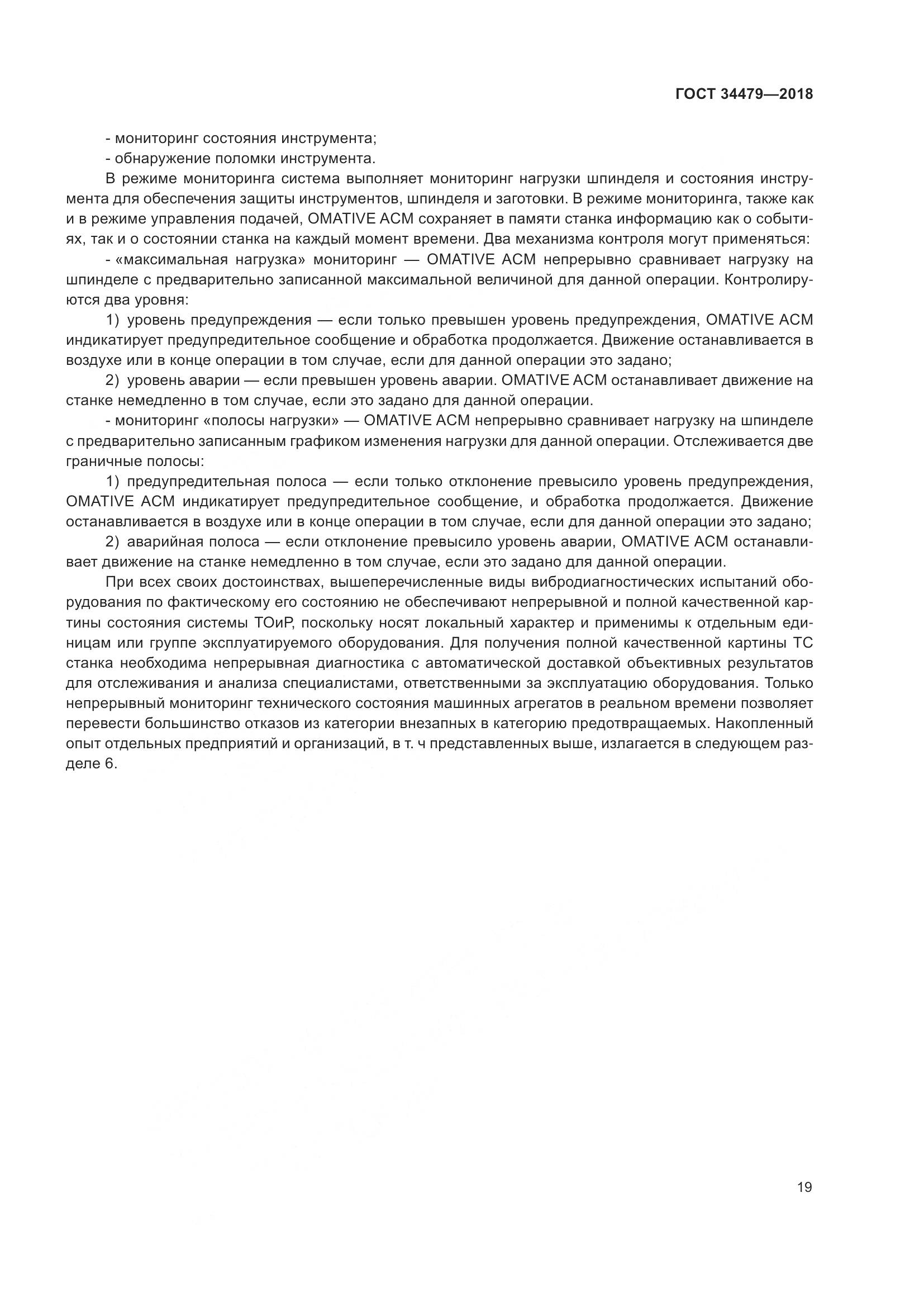 ГОСТ 34479—2018

- мониторинг состояния инструмента;
- обнаружение поломки инструмента.

В режиме мониторинга система выполняет мониторинг нагрузки шпинделя и состояния инструмента для обеспечения защиты инструментов, шпинделя и заготовки. В режиме мониторинга, также как и в режиме управления подачей, OMATIVE ACM сохраняет в памяти станка информацию как о событиях, так и о состоянии станка на каждый момент времени. Два механизма контроля могут применяться:

- «максимальная нагрузка» мониторинг — OMATIVE ACM непрерывно сравнивает нагрузку на шпинделе с предварительно записанной максимальной величиной для данной операции. Контролируются два уровня:

1) уровень предупреждения — если только превышен уровень предупреждения, OMATIVE ACM индикатирует предупредительное сообщение и обработка продолжается. Движение останавливается в воздухе или в конце операции в том случае, если для данной операции это задано;

2) уровень аварии — если превышен уровень аварии. OMATIVE ACM останавливает движение на станке немедленно в том случае, если это задано для данной операции.

- мониторинг «полосы нагрузки» — OMATIVE ACM непрерывно сравнивает нагрузку на шпинделе с предварительно записанным графиком изменения нагрузки для данной операции. Отслеживается две граничные полосы:

1) предупредительная полоса — если только отклонение превысило уровень предупреждения, OMATIVE ACM индикатирует предупредительное сообщение, и обработка продолжается. Движение останавливается в воздухе или в конце операции в том случае, если для данной операции это задано;

2) аварийная полоса — если отклонение превысило уровень аварии, OMATIVE ACM останавливает движение на станке немедленно в том случае, если это задано для данной операции.

При всех своих достоинствах, вышеперечисленные виды вибродиагностических испытаний оборудования по фактическому его состоянию не обеспечивают непрерывной и полной качественной картины состояния системы ТОиР, поскольку носят локальный характер и применимы к отдельным единицам или группе эксплуатируемого оборудования. Для получения полной качественной картины ТС станка необходима непрерывная диагностика с автоматической доставкой объективных результатов для отслеживания и анализа специалистами, ответственными за эксплуатацию оборудования. Только непрерывный мониторинг технического состояния машинных агрегатов в реальном времени позволяет перевести большинство отказов из категории внезапных в категорию предотвращаемых. Накопленный опыт отдельных предприятий и организаций, в т. ч представленных выше, излагается в следующем разделе 6.

19